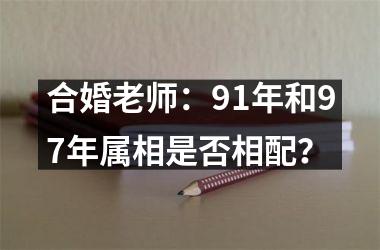 合婚老师：91年和97年属相是否相配？